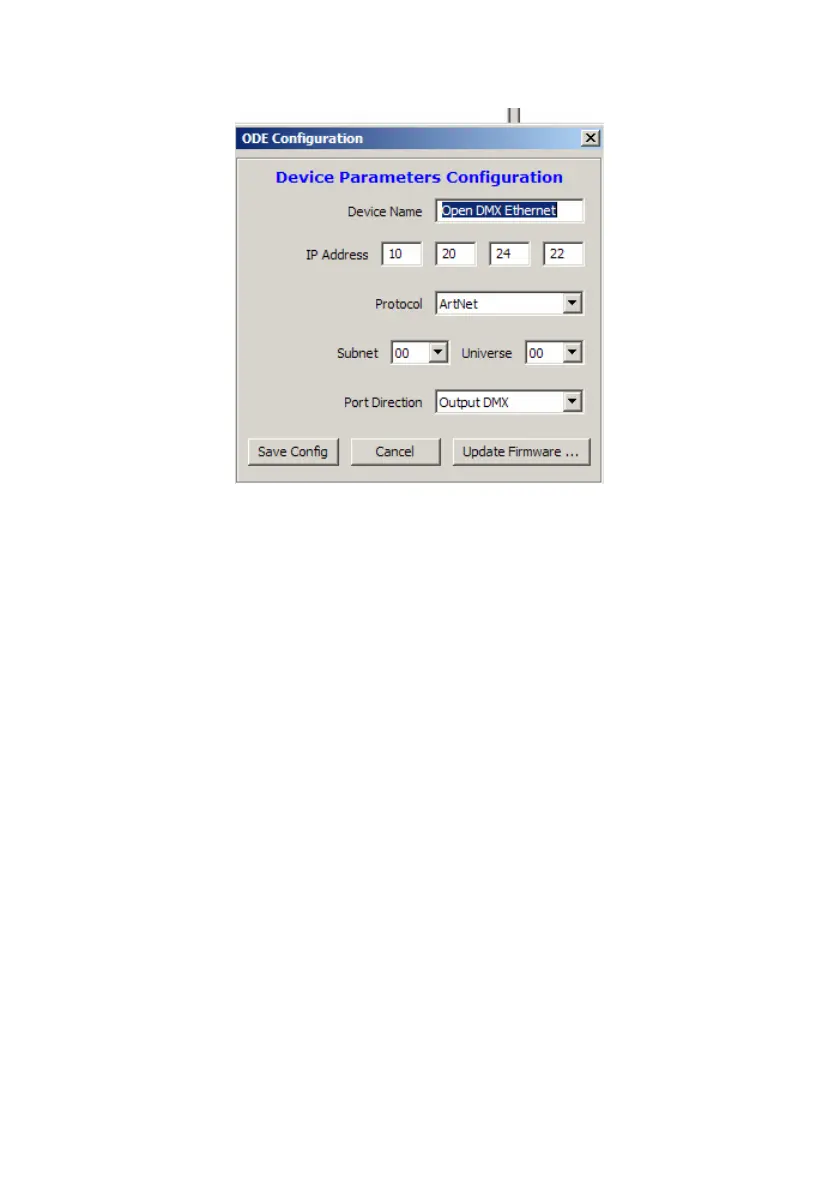 ODE Configuration

Device Parameters Configuration

Device Name Open DMX Ethernet

IP Address 10 20 24 22

Protocol ArtNet

Subnet 00 Universe 00

Port Direction Output DMX

Save Config Cancel Update Firmware ...